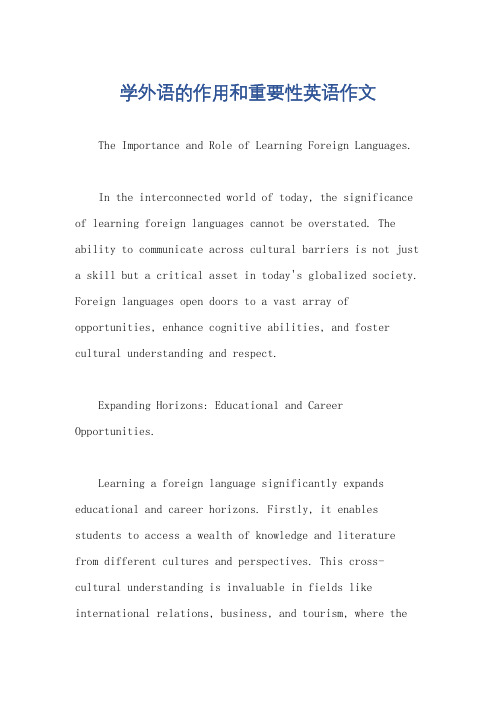 学外语的作用和重要性英语作文

The Importance and Role of Learning Foreign Languages.

In the interconnected world of today, the significance of learning foreign languages cannot be overstated. The ability to communicate across cultural barriers is not just a skill but a critical asset in today's globalized society. Foreign languages open doors to a vast array of opportunities, enhance cognitive abilities, and foster cultural understanding and respect.

Expanding Horizons: Educational and Career Opportunities.

Learning a foreign language significantly expands educational and career horizons. Firstly, it enables students to access a wealth of knowledge and literature from different cultures and perspectives. This cross-cultural understanding is invaluable in fields like international relations, business, and tourism, where the